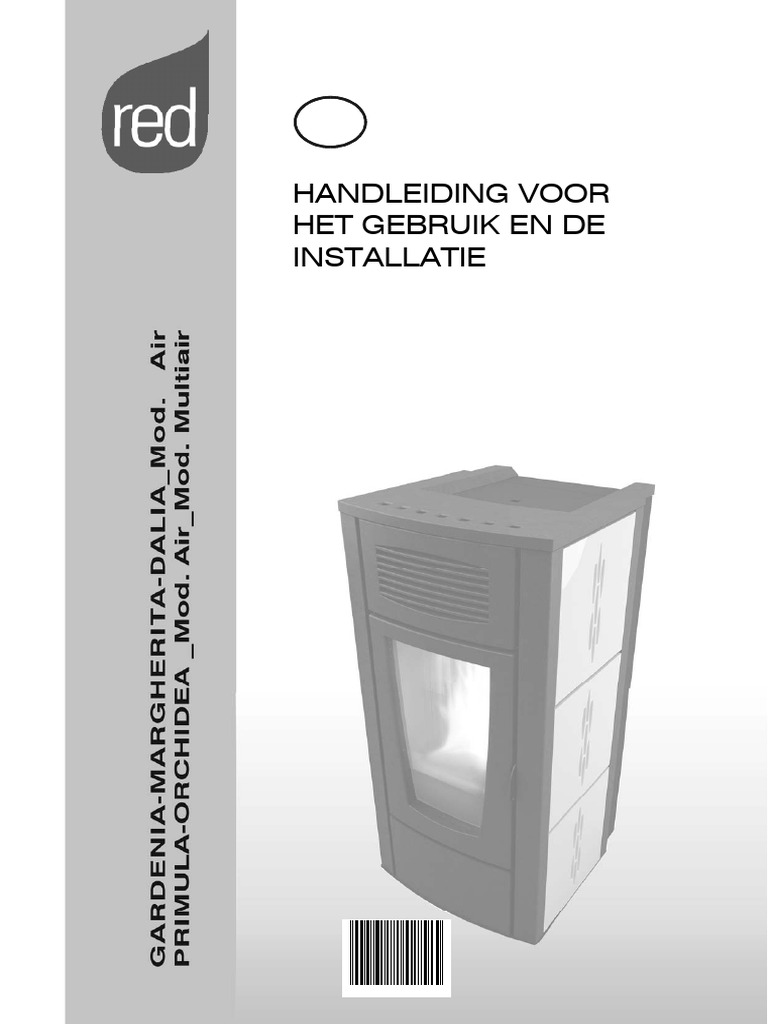 red

HANDLEIDING VOOR HET GEBRUIK EN DE INSTALLATIE

GARDENIA-MARGHERITA-DALIA_Mod. Air
PRIMULA-ORCHIDEA _Mod. Air_Mod. Multiair